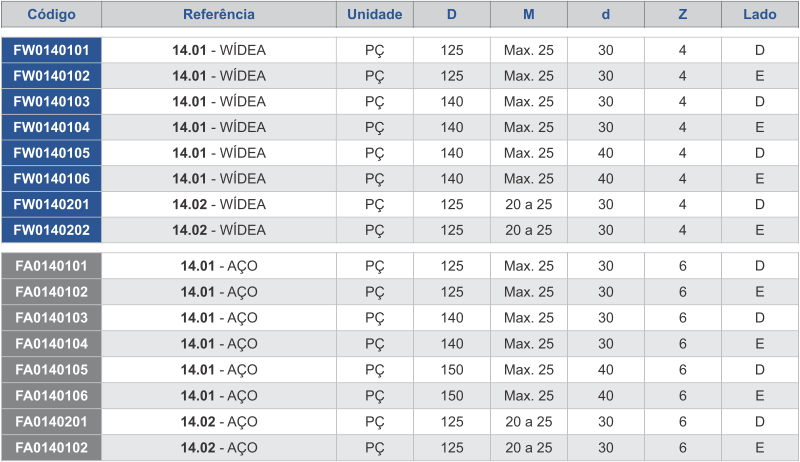 | Código | Referência | Unidade | D | M | d | Z | Lado |
|---|---|---|---|---|---|---|---|
| FW0140101 | 14.01 - WÍDEA | PÇ | 125 | Max. 25 | 30 | 4 | D |
| FW0140102 | 14.01 - WÍDEA | PÇ | 125 | Max. 25 | 30 | 4 | E |
| FW0140103 | 14.01 - WÍDEA | PÇ | 140 | Max. 25 | 30 | 4 | D |
| FW0140104 | 14.01 - WÍDEA | PÇ | 140 | Max. 25 | 30 | 4 | E |
| FW0140105 | 14.01 - WÍDEA | PÇ | 140 | Max. 25 | 40 | 4 | D |
| FW0140106 | 14.01 - WÍDEA | PÇ | 140 | Max. 25 | 40 | 4 | E |
| FW0140201 | 14.02 - WÍDEA | PÇ | 125 | 20 a 25 | 30 | 4 | D |
| FW0140202 | 14.02 - WÍDEA | PÇ | 125 | 20 a 25 | 30 | 4 | E |
| FA0140101 | 14.01 - AÇO | PÇ | 125 | Max. 25 | 30 | 6 | D |
| FA0140102 | 14.01 - AÇO | PÇ | 125 | Max. 25 | 30 | 6 | E |
| FA0140103 | 14.01 - AÇO | PÇ | 140 | Max. 25 | 30 | 6 | D |
| FA0140104 | 14.01 - AÇO | PÇ | 140 | Max. 25 | 30 | 6 | E |
| FA0140105 | 14.01 - AÇO | PÇ | 150 | Max. 25 | 40 | 6 | D |
| FA0140106 | 14.01 - AÇO | PÇ | 150 | Max. 25 | 40 | 6 | E |
| FA0140201 | 14.02 - AÇO | PÇ | 125 | 20 a 25 | 30 | 6 | D |
| FA0140102 | 14.02 - AÇO | PÇ | 125 | 20 a 25 | 30 | 6 | E |